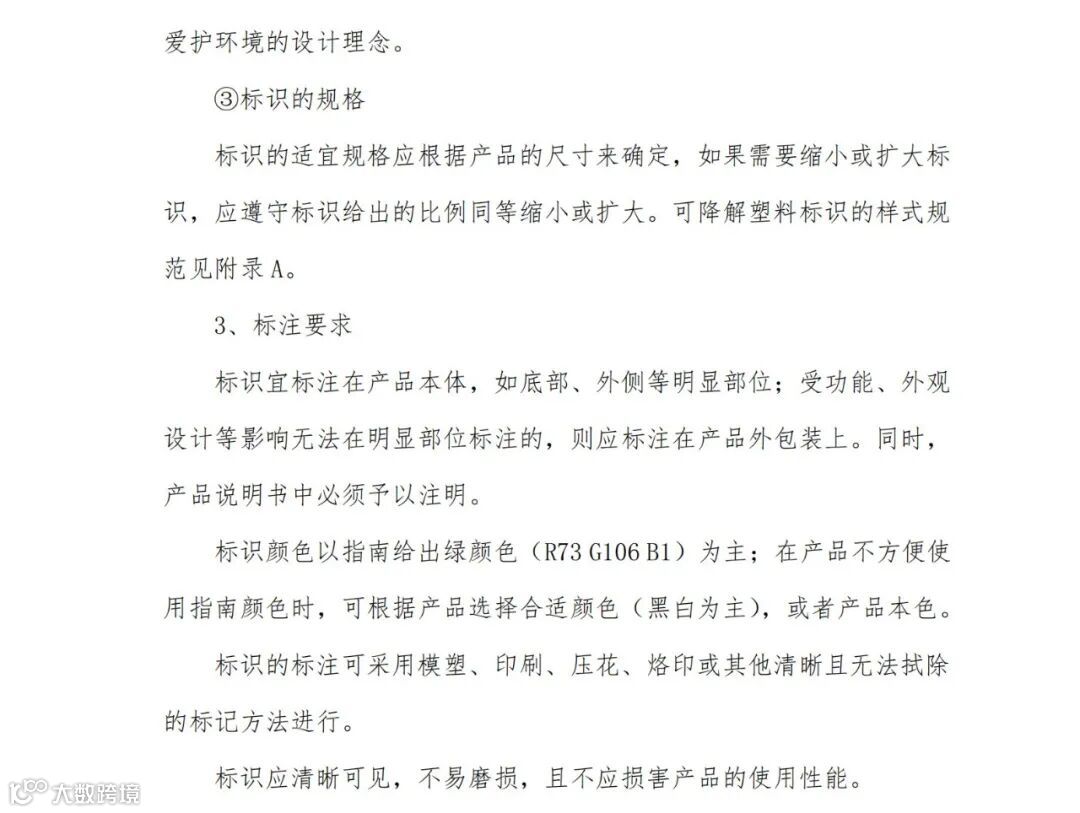 爱护环境的设计理念。

③标识的规格

标识的适宜规格应根据产品的尺寸来确定，如果需要缩小或扩大标识，应遵守标识给出的比例同等缩小或扩大。可降解塑料标识的样式规范见附录A。

3、标注要求

标识宜标注在产品本体，如底部、外侧等明显部位；受功能、外观设计等影响无法在明显部位标注的，则应标注在产品外包装上。同时，产品说明书中必须予以注明。

标识颜色以指南给出绿颜色（R73 G106 B1）为主；在产品不方便使用指南颜色时，可根据产品选择合适颜色（黑白为主），或者产品本色。

标识的标注可采用模塑、印刷、压花、烙印或其他清晰且无法拭除的标记方法进行。

标识应清晰可见，不易磨损，且不应损害产品的使用性能。

大数跨境